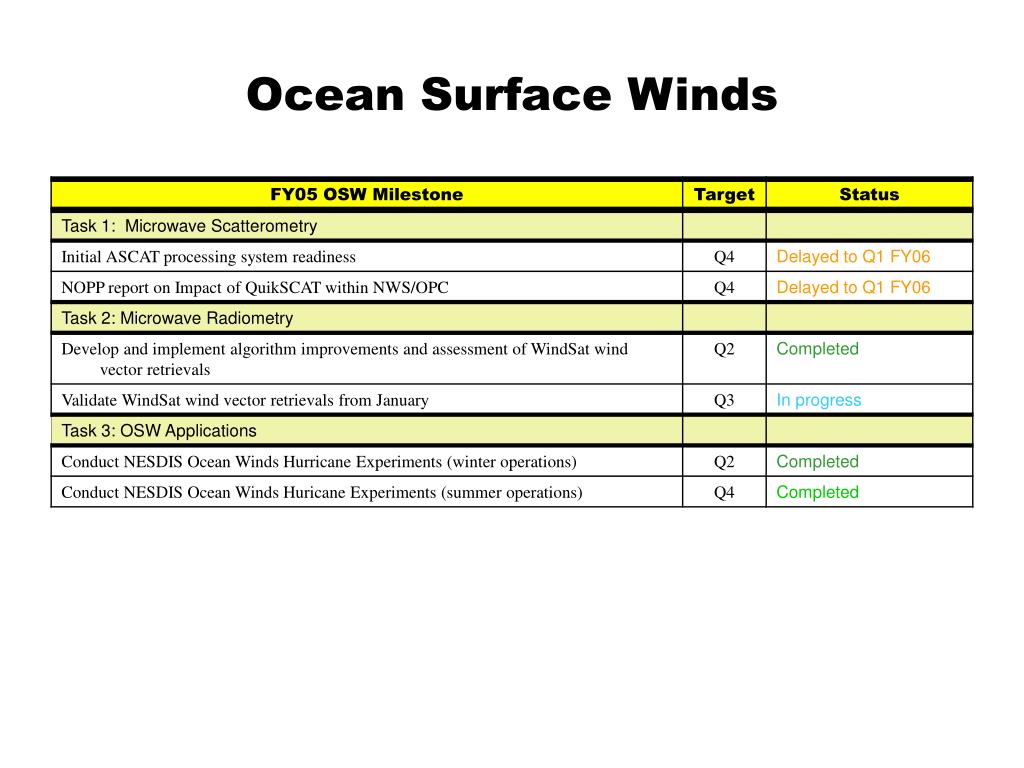 Ocean Surface Winds

| FY05 OSW Milestone | Target | Status |
|---|---|---|
| Task 1: Microwave Scatterometry | | |
| Initial ASCAT processing system readiness | Q4 | Delayed to Q1 FY06 |
| NOPP report on Impact of QuikSCAT within NWS/OPC | Q4 | Delayed to Q1 FY06 |
| Task 2: Microwave Radiometry | | |
| Develop and implement algorithm improvements and assessment of WindSat wind vector retrievals | Q2 | Completed |
| Validate WindSat wind vector retrievals from January | Q3 | In progress |
| Task 3: OSW Applications | | |
| Conduct NESDIS Ocean Winds Hurricane Experiments (winter operations) | Q2 | Completed |
| Conduct NESDIS Ocean Winds Huricane Experiments (summer operations) | Q4 | Completed |